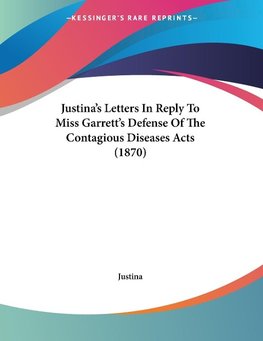 —KESSINGER'S RARE REPRINTS—

Justina's Letters In Reply To Miss Garrett's Defense Of The Contagious Diseases Acts (1870)

Justina